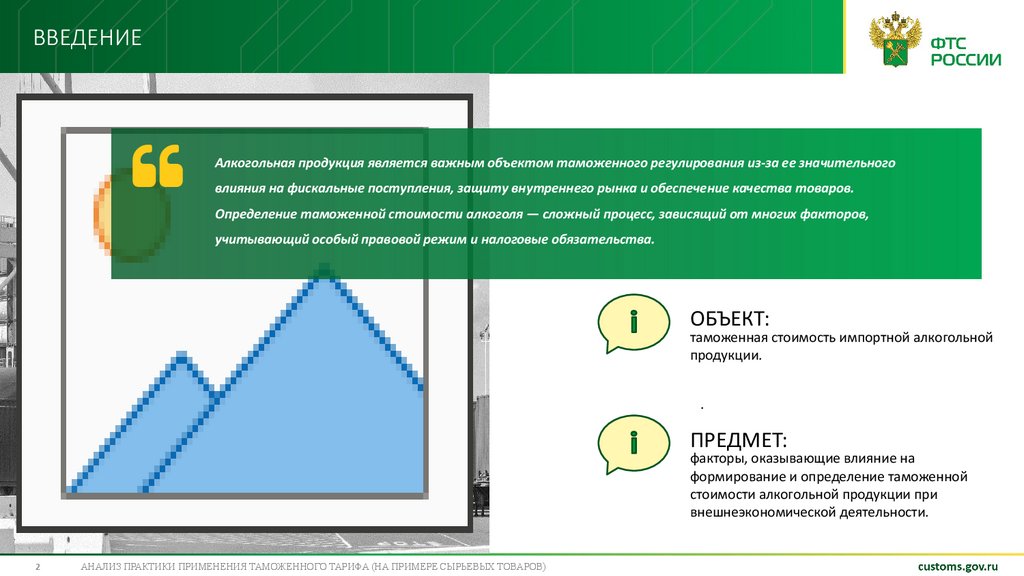 ВВЕДЕНИЕ

ФТС РОССИИ

Алкогольная продукция является важным объектом таможенного регулирования из-за ее значительного влияния на фискальные поступления, защиту внутреннего рынка и обеспечение качества товаров. Определение таможенной стоимости алкоголя — сложный процесс, зависящий от многих факторов, учитывающий особый правовой режим и налоговые обязательства.

ОБЪЕКТ:
таможенная стоимость импортной алкогольной продукции.

.

ПРЕДМЕТ:
факторы, оказывающие влияние на формирование и определение таможенной стоимости алкогольной продукции при внешнеэкономической деятельности.

2 АНАЛИЗ ПРАКТИКИ ПРИМЕНЕНИЯ ТАМОЖЕННОГО ТАРИФА (НА ПРИМЕРЕ СЫРЬЕВЫХ ТОВАРОВ)

customs.gov.ru